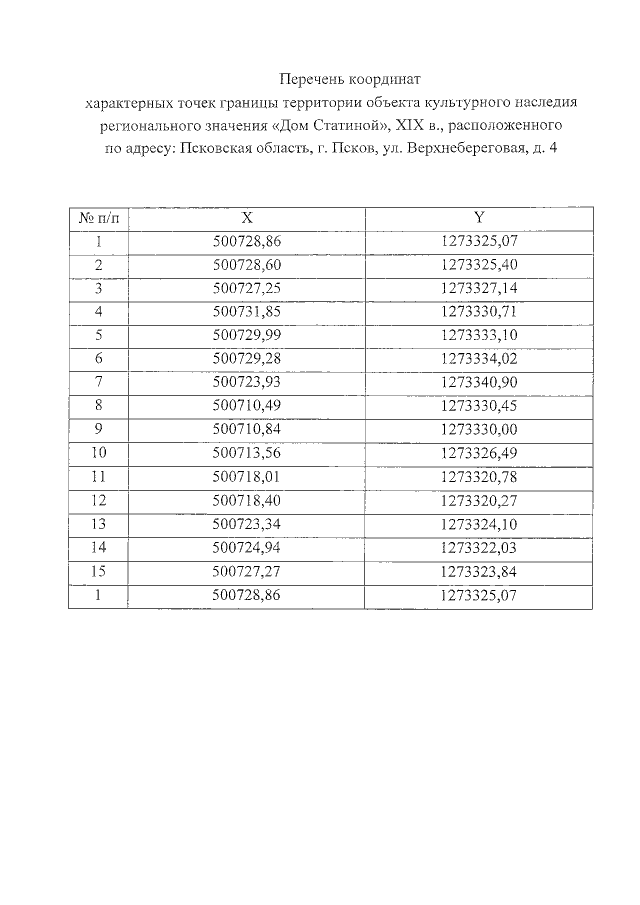 Перечень координат
характерных точек границы территории объекта культурного наследия регионального значения «Дом Статиной», XIX в., расположенного по адресу: Псковская область, г. Псков, ул. Верхнебереговая, д. 4

| № п/п | X | Y |
|---|---|---|
| 1 | 500728,86 | 1273325,07 |
| 2 | 500728,60 | 1273325,40 |
| 3 | 500727,25 | 1273327,14 |
| 4 | 500731,85 | 1273330,71 |
| 5 | 500729,99 | 1273333,10 |
| 6 | 500729,28 | 1273334,02 |
| 7 | 500723,93 | 1273340,90 |
| 8 | 500710,49 | 1273330,45 |
| 9 | 500710,84 | 1273330,00 |
| 10 | 500713,56 | 1273326,49 |
| 11 | 500718,01 | 1273320,78 |
| 12 | 500718,40 | 1273320,27 |
| 13 | 500723,34 | 1273324,10 |
| 14 | 500724,94 | 1273322,03 |
| 15 | 500727,27 | 1273323,84 |
| 1 | 500728,86 | 1273325,07 |